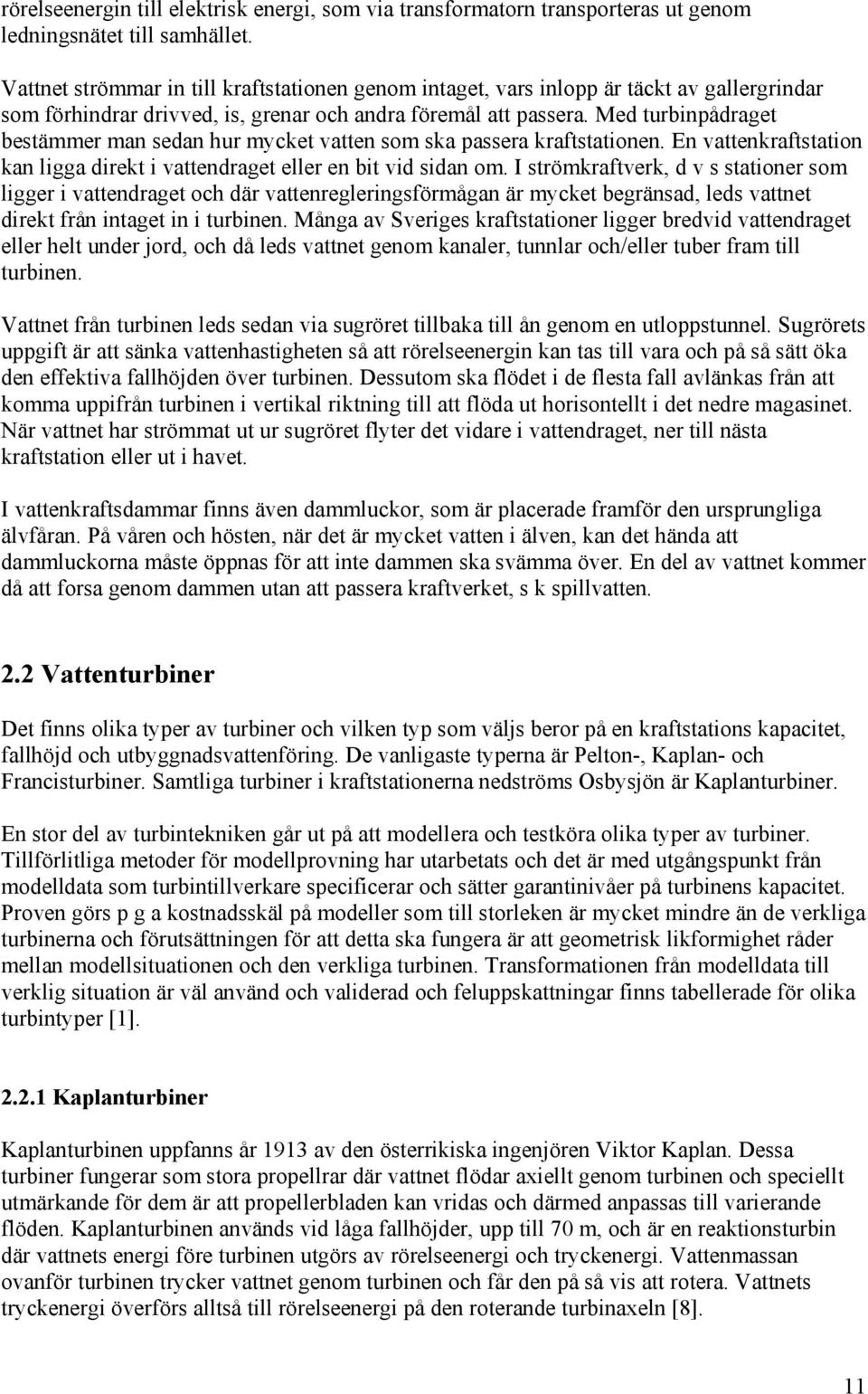 rörelseenergin till elektrisk energi, som via transformatorn transporteras ut genom ledningsnätet till samhället.

Vattnet strömmar in till kraftstationen genom intaget, vars inlopp är täckt av gallergrindar som förhindrar drivved, is, grenar och andra föremål att passera. Med turbinpådraget bestämmer man sedan hur mycket vatten som ska passera kraftstationen. En vattenkraftstation kan ligga direkt i vattendraget eller en bit vid sidan om. I strömkraftverk, d v s stationer som ligger i vattendraget och där vattenregleringsförmågan är mycket begränsad, leds vattnet direkt från intaget in i turbinen. Många av Sveriges kraftstationer ligger bredvid vattendraget eller helt under jord, och då leds vattnet genom kanaler, tunnlar och/eller tuber fram till turbinen.

Vattnet från turbinen leds sedan via sugröret tillbaka till ån genom en utloppstunnel. Sugrörets uppgift är att sänka vattenhastigheten så att rörelseenergin kan tas till vara och på så sätt öka den effektiva fallhöjden över turbinen. Dessutom ska flödet i de flesta fall avlänkas från att komma uppifrån turbinen i vertikal riktning till att flöda ut horisontellt i det nedre magasinet. När vattnet har strömmat ut ur sugröret flyter det vidare i vattendraget, ner till nästa kraftstation eller ut i havet.

I vattenkraftsdammar finns även dammluckor, som är placerade framför den ursprungliga älvfåran. På våren och hösten, när det är mycket vatten i älven, kan det hända att dammluckorna måste öppnas för att inte dammen ska svämma över. En del av vattnet kommer då att forsa genom dammen utan att passera kraftverket, s k spillvatten.

2.2 Vattenturbiner

Det finns olika typer av turbiner och vilken typ som väljs beror på en kraftstations kapacitet, fallhöjd och utbyggnadsvattenföring. De vanligaste typerna är Pelton-, Kaplan- och Francisturbiner. Samtliga turbiner i kraftstationerna nedströms Osbysjön är Kaplanturbiner.

En stor del av turbintekniken går ut på att modellera och testköra olika typer av turbiner. Tillförlitliga metoder för modellprovning har utarbetats och det är med utgångspunkt från modelldata som turbintillverkare specificerar och sätter garantinivåer på turbinens kapacitet. Proven görs p g a kostnadsskäl på modeller som till storleken är mycket mindre än de verkliga turbinerna och förutsättningen för att detta ska fungera är att geometrisk likformighet råder mellan modellsituationen och den verkliga turbinen. Transformationen från modelldata till verklig situation är väl använd och validerad och feluppskattningar finns tabellerade för olika turbintyper [1].

2.2.1 Kaplanturbiner

Kaplanturbinen uppfanns år 1913 av den österrikiska ingenjören Viktor Kaplan. Dessa turbiner fungerar som stora propellrar där vattnet flödar axiellt genom turbinen och speciellt utmärkande för dem är att propellerbladen kan vridas och därmed anpassas till varierande flöden. Kaplanturbinen används vid låga fallhöjder, upp till 70 m, och är en reaktionsturbin där vattnets energi före turbinen utgörs av rörelseenergi och tryckenergi. Vattenmassan ovanför turbinen trycker vattnet genom turbinen och får den på så vis att rotera. Vattnets tryckenergi överförs alltså till rörelseenergi på den roterande turbinaxeln [8].

11